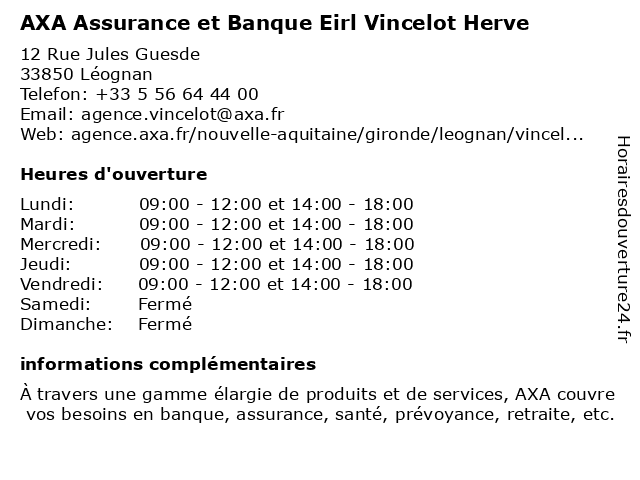 AXA Assurance et Banque Eirl Vincelot Herve

12 Rue Jules Guesde
33850 Léognan
Telefon: +33 5 56 64 44 00
Email: agence.vincelot@axa.fr
Web: agence.axa.fr/nouvelle-aquitaine/gironde/leognan/vincel...

Heures d'ouverture

| | |
|---|---|
| Lundi: | 09:00 - 12:00 et 14:00 - 18:00 |
| Mardi: | 09:00 - 12:00 et 14:00 - 18:00 |
| Mercredi: | 09:00 - 12:00 et 14:00 - 18:00 |
| Jeudi: | 09:00 - 12:00 et 14:00 - 18:00 |
| Vendredi: | 09:00 - 12:00 et 14:00 - 18:00 |
| Samedi: | Fermé |
| Dimanche: | Fermé |

informations complémentaires

À travers une gamme élargie de produits et de services, AXA couvre vos besoins en banque, assurance, santé, prévoyance, retraite, etc.

Horairesdouverture24.fr